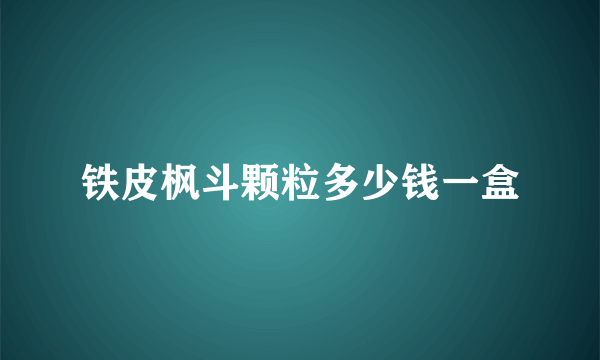 铁皮枫斗颗粒多少钱一盒